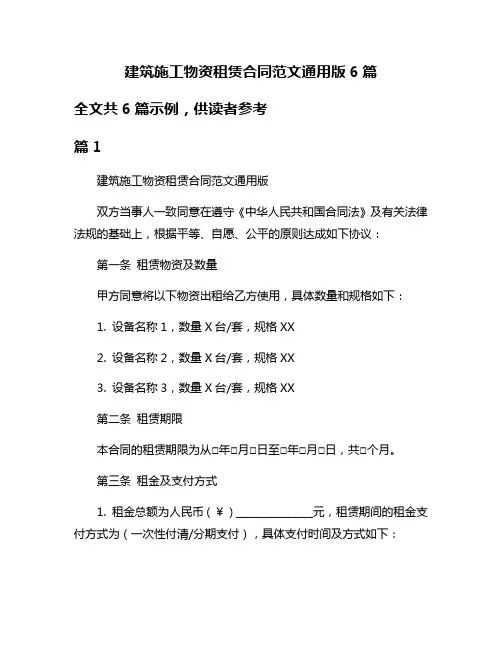 建筑施工物资租赁合同范文通用版 6 篇

全文共 6 篇示例，供读者参考

篇 1

建筑施工物资租赁合同范文通用版

双方当事人一致同意在遵守《中华人民共和国合同法》及有关法律法规的基础上，根据平等、自愿、公平的原则达成如下协议：

第一条 租赁物资及数量

甲方同意将以下物资出租给乙方使用，具体数量和规格如下：

1. 设备名称 1，数量 X 台/套，规格 XX

2. 设备名称 2，数量 X 台/套，规格 XX

3. 设备名称 3，数量 X 台/套，规格 XX

第二条 租赁期限

本合同的租赁期限为从□年□月□日至□年□月□日，共□个月。

第三条 租金及支付方式

1. 租金总额为人民币（￥）______________元，租赁期间的租金支付方式为（一次性付清/分期支付），具体支付时间及方式如下：